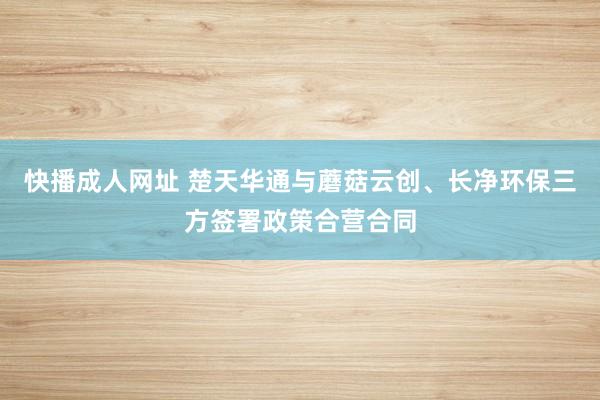 快播成人网址 楚天华通与蘑菇云创、长净环保三方签署政策合营合同